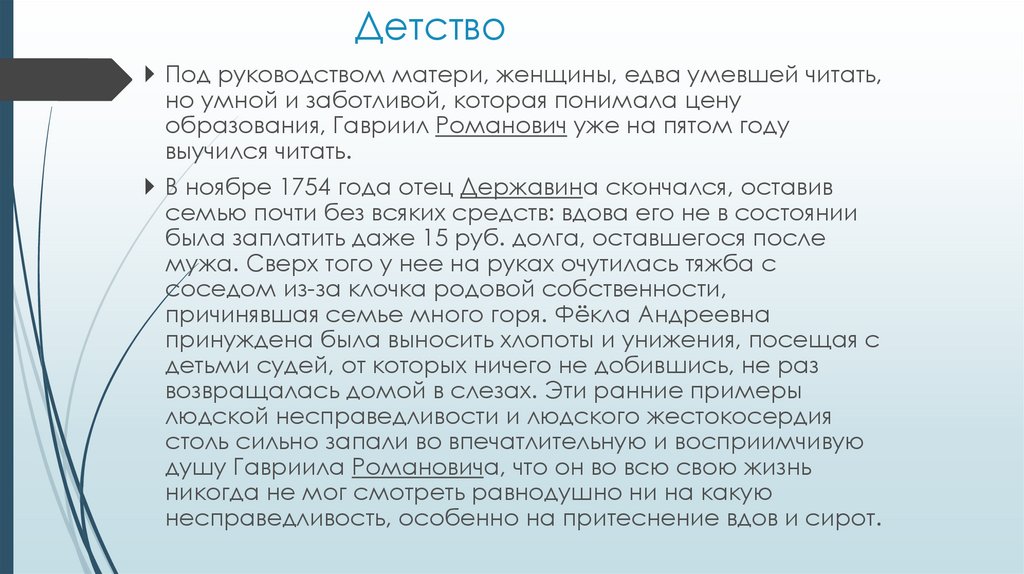 Детство

Под руководством матери, женщины, едва умевшей читать, но умной и заботливой, которая понимала цену образования, Гавриил Романович уже на пятом году выучился читать.

В ноябре 1754 года отец Державина скончался, оставив семью почти без всяких средств: вдова его не в состоянии была заплатить даже 15 руб. долга, оставшегося после мужа. Сверх того у нее на руках очутилась тяжба с соседом из-за клочка родовой собственности, причинявшая семье много горя. Фёкла Андреевна принуждена была выносить хлопоты и унижения, посещая с детьми судей, от которых ничего не добившись, не раз возвращалась домой в слезах. Эти ранние примеры людской несправедливости и людского жестокосердия столь сильно запали во впечатлительную и восприимчивую душу Гавриила Романовича, что он во всю свою жизнь никогда не мог смотреть равнодушно ни на какую несправедливость, особенно на притеснение вдов и сирот.